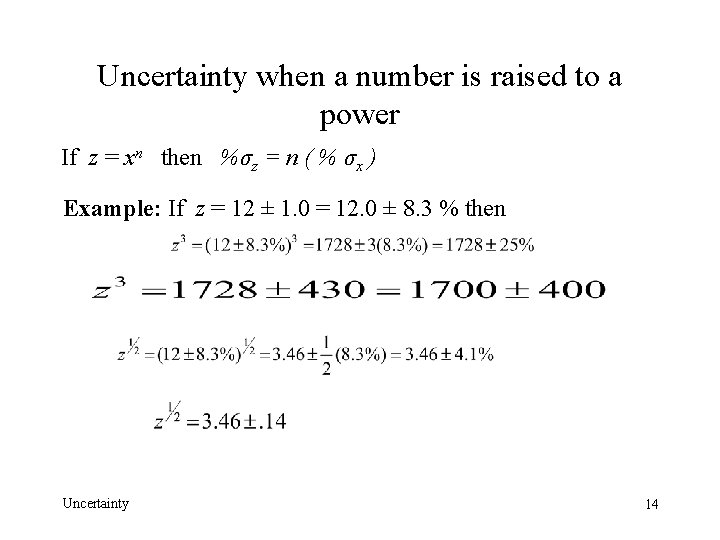 Uncertainty when a number is raised to a power

If $z = x^n$ then $\%\sigma_z = n(\%\sigma_x)$

Example: If $z = 12 \pm 1.0 = 12.0 \pm 8.3\%$ then

$z^3 = (12 \pm 8.3\%)^3 = 1728 \pm 3(8.3\%) = 1728 \pm 25\%$

$z^3 = 1728 \pm 430 = 1700 \pm 400$

$z^{1/2} = (12 \pm 8.3\%)^{1/2} = 3.46 \pm \frac{1}{2}(8.3\%) = 3.46 \pm 4.1\%$

$z^{1/2} = 3.46 \pm .14$

Uncertainty

14